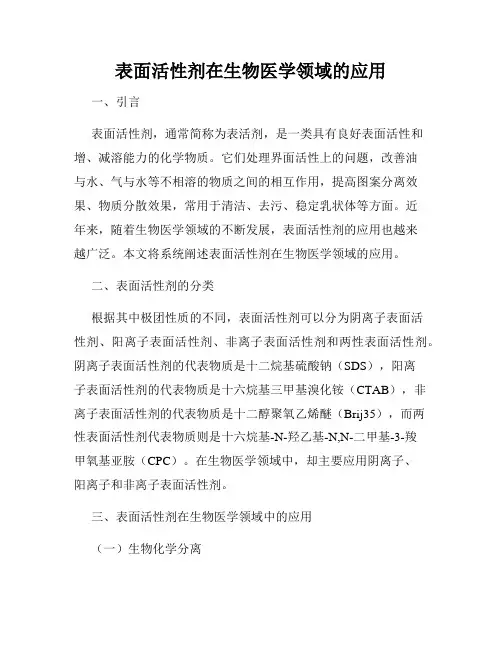 表面活性剂在生物医学领域的应用

一、引言

表面活性剂，通常简称为表活剂，是一类具有良好表面活性和增、减溶能力的化学物质。它们处理界面活性上的问题，改善油与水、气与水等不相溶的物质之间的相互作用，提高图案分离效果、物质分散效果，常用于清洁、去污、稳定乳状体等方面。近年来，随着生物医学领域的不断发展，表面活性剂的应用也越来越广泛。本文将系统阐述表面活性剂在生物医学领域的应用。

二、表面活性剂的分类

根据其中极团性质的不同，表面活性剂可以分为阴离子表面活性剂、阳离子表面活性剂、非离子表面活性剂和两性表面活性剂。阴离子表面活性剂的代表物质是十二烷基硫酸钠（SDS），阳离子表面活性剂的代表物质是十六烷基三甲基溴化铵（CTAB），非离子表面活性剂的代表物质是十二醇聚氧乙烯醚（Brij35），而两性表面活性剂代表物质则是十六烷基-N-羟乙基-N,N-二甲基-3-羧甲氧基亚胺（CPC）。在生物医学领域中，却主要应用阴离子、阳离子和非离子表面活性剂。

三、表面活性剂在生物医学领域中的应用

（一）生物化学分离